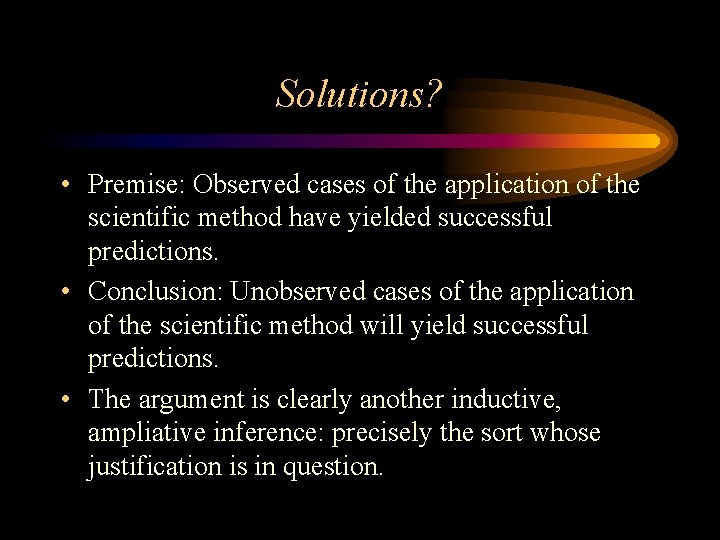 Solutions?

• Premise: Observed cases of the application of the scientific method have yielded successful predictions.

• Conclusion: Unobserved cases of the application of the scientific method will yield successful predictions.

• The argument is clearly another inductive, ampliative inference: precisely the sort whose justification is in question.